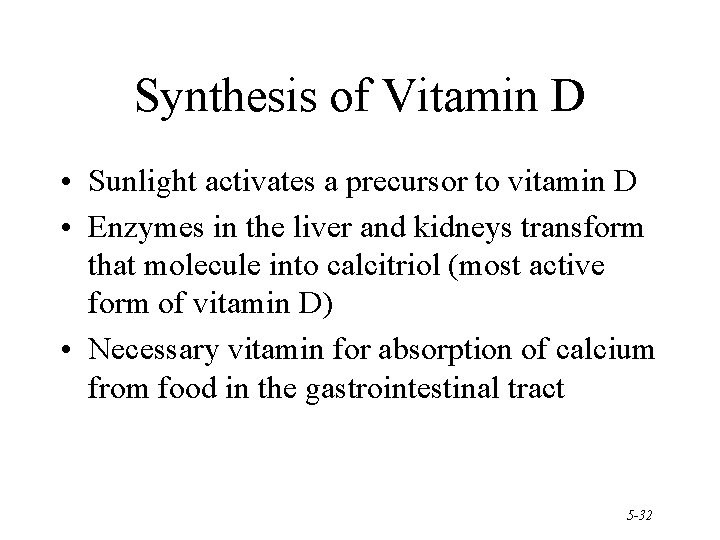 Synthesis of Vitamin D

• Sunlight activates a precursor to vitamin D
• Enzymes in the liver and kidneys transform that molecule into calcitriol (most active form of vitamin D)
• Necessary vitamin for absorption of calcium from food in the gastrointestinal tract

5-32